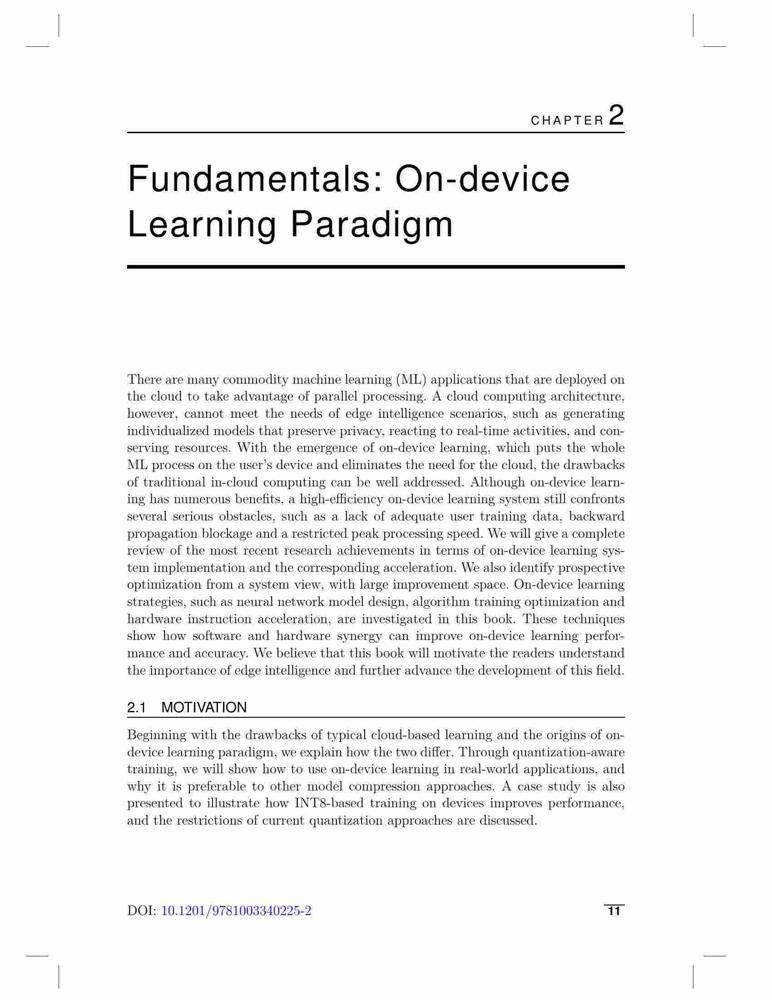 CHAPTER 2

Fundamentals: On-device Learning Paradigm

There are many commodity machine learning (ML) applications that are deployed on the cloud to take advantage of parallel processing. A cloud computing architecture, however, cannot meet the needs of edge intelligence scenarios, such as generating individualized models that preserve privacy, reacting to real-time activities, and conserving resources. With the emergence of on-device learning, which puts the whole ML process on the user's device and eliminates the need for the cloud, the drawbacks of traditional in-cloud computing can be well addressed. Although on-device learning has numerous benefits, a high-efficiency on-device learning system still confronts several serious obstacles, such as a lack of adequate user training data, backward propagation blockage and a restricted peak processing speed. We will give a complete review of the most recent research achievements in terms of on-device learning system implementation and the corresponding acceleration. We also identify prospective optimization from a system view, with large improvement space. On-device learning strategies, such as neural network model design, algorithm training optimization and hardware instruction acceleration, are investigated in this book. These techniques show how software and hardware synergy can improve on-device learning performance and accuracy. We believe that this book will motivate the readers understand the importance of edge intelligence and further advance the development of this field.

2.1 MOTIVATION

Beginning with the drawbacks of typical cloud-based learning and the origins of on-device learning paradigm, we explain how the two differ. Through quantization-aware training, we will show how to use on-device learning in real-world applications, and why it is preferable to other model compression approaches. A case study is also presented to illustrate how INT8-based training on devices improves performance, and the restrictions of current quantization approaches are discussed.

DOI: 10.1201/9781003340225-2

11